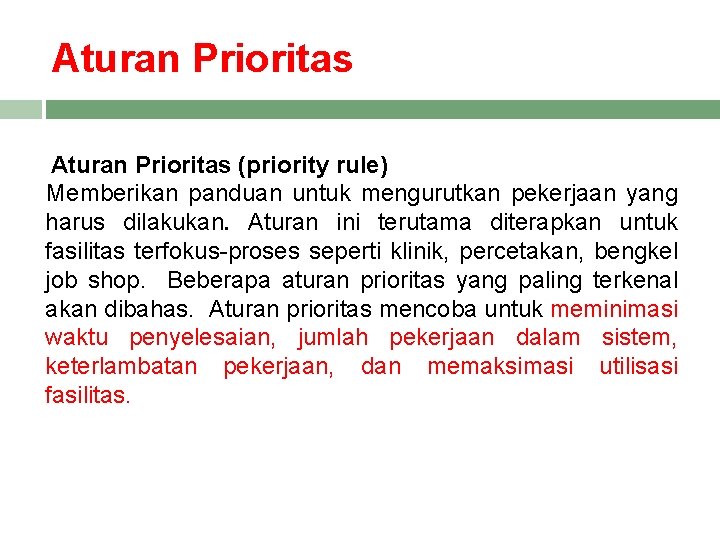 Aturan Prioritas

Aturan Prioritas (priority rule)

Memberikan panduan untuk mengurutkan pekerjaan yang harus dilakukan. Aturan ini terutama diterapkan untuk fasilitas terfokus-proses seperti klinik, percetakan, bengkel job shop. Beberapa aturan prioritas yang paling terkenal akan dibahas. Aturan prioritas mencoba untuk meminimasi waktu penyelesaian, jumlah pekerjaan dalam sistem, keterlambatan pekerjaan, dan memaksimasi utilisasi fasilitas.